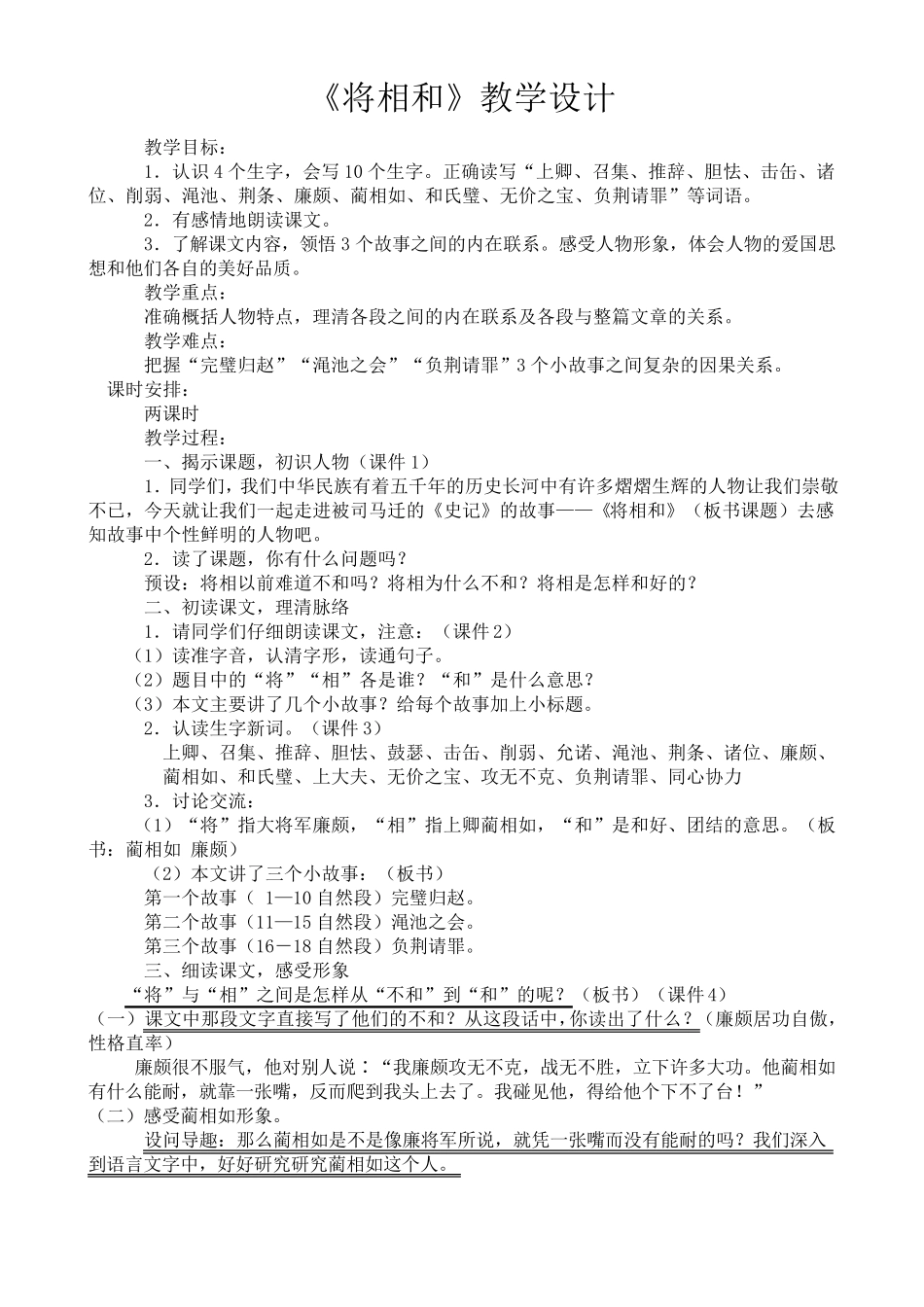 《将相和》教学设计

教学目标：

1．认识 4 个生字，会写 10 个生字。正确读写“上卿、召集、推辞、胆怯、击缶、诸位、削弱、渑池、荆条、廉颇、蔺相如、和氏璧、无价之宝、负荆请罪”等词语。

2．有感情地朗读课文。

3．了解课文内容，领悟 3 个故事之间的内在联系。感受人物形象，体会人物的爱国思想和他们各自的美好品质。

教学重点：

准确概括人物特点，理清各段之间的内在联系及各段与整篇文章的关系。

教学难点：

把握“完璧归赵”“渑池之会”“负荆请罪”3 个小故事之间复杂的因果关系。

课时安排：

两课时

教学过程：

一、揭示课题，初识人物（课件 1）

1．同学们，我们中华民族有着五千年的历史长河中有许多熠熠生辉的人物让我们崇敬不已，今天就让我们一起走进被司马迁的《史记》的故事——《将相和》（板书课题）去感知故事中个性鲜明的人物吧。

2．读了课题，你有什么问题吗？

预设：将相以前难道不和吗？将相为什么不和？将相是怎样和好的？

二、初读课文，理清脉络

1．请同学们仔细朗读课文，注意：（课件 2）

（1）读准字音，认清字形，读通句子。

（2）题目中的“将”“相”各是谁？“和”是什么意思？

（3）本文主要讲了几个小故事？给每个故事加上小标题。

2．认读生字新词。（课件 3）

上卿、召集、推辞、胆怯、鼓瑟、击缶、削弱、允诺、渑池、荆条、诸位、廉颇、蔺相如、和氏璧、上大夫、无价之宝、攻无不克、负荆请罪、同心协力

3．讨论交流：

（1）“将”指大将军廉颇，“相”指上卿蔺相如，“和”是和好、团结的意思。（板书：蔺相如 廉颇）

（2）本文讲了三个小故事：（板书）

第一个故事（ 1—10 自然段）完璧归赵。

第二个故事（11—15 自然段）渑池之会。

第三个故事（16－18 自然段）负荆请罪。

三、细读课文，感受形象

“将”与“相”之间是怎样从“不和”到“和”的呢？（板书）（课件 4）

（一）课文中那段文字直接写了他们的不和？从这段话中，你读出了什么？（廉颇居功自傲，性格直率）

廉颇很不服气，他对别人说：“我廉颇攻无不克，战无不胜，立下许多大功。他蔺相如有什么能耐，就靠一张嘴，反而爬到我头上去了。我碰见他，得给他个下不了台！”

（二）感受蔺相如形象。

设问导趣：那么蔺相如是不是像廉将军所说，就凭一张嘴而没有能耐的吗？我们深入到语言文字中，好好研究研究蔺相如这个人。